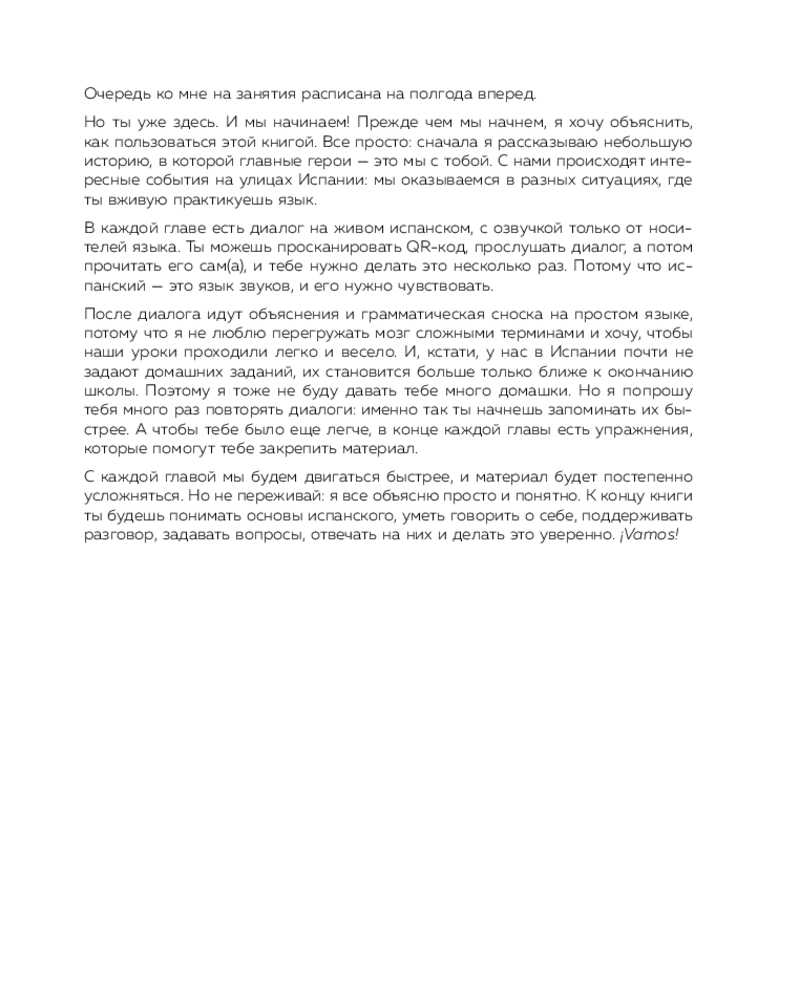 Очередь ко мне на занятия расписана на полгода вперед.

Но ты уже здесь. И мы начинаем! Прежде чем мы начнем, я хочу объяснить, как пользоваться этой книгой. Все просто: сначала я рассказываю небольшую историю, в которой главные герои — это мы с тобой. С нами происходят интересные события на улицах Испании: мы оказываемся в разных ситуациях, где ты вживую практикуешь язык.

В каждой главе есть диалог на живом испанском, с озвучкой только от носителей языка. Ты можешь просканировать QR-код, прослушать диалог, а потом прочитать его сам(а), и тебе нужно делать это несколько раз. Потому что испанский — это язык звуков, и его нужно чувствовать.

После диалога идут объяснения и грамматическая сноска на простом языке, потому что я не люблю перегружать мозг сложными терминами и хочу, чтобы наши уроки проходили легко и весело. И, кстати, у нас в Испании почти не задают домашних заданий, их становится больше только ближе к окончанию школы. Поэтому я тоже не буду давать тебе много домашки. Но я попрошу тебя много раз повторять диалоги: именно так ты начнешь запоминать их быстрее. А чтобы тебе было еще легче, в конце каждой главы есть упражнения, которые помогут тебе закрепить материал.

С каждой главой мы будем двигаться быстрее, и материал будет постепенно усложняться. Но не переживай: я все объясню просто и понятно. К концу книги ты будешь понимать основы испанского, уметь говорить о себе, поддерживать разговор, задавать вопросы, отвечать на них и делать это уверенно. ¡Vamos!